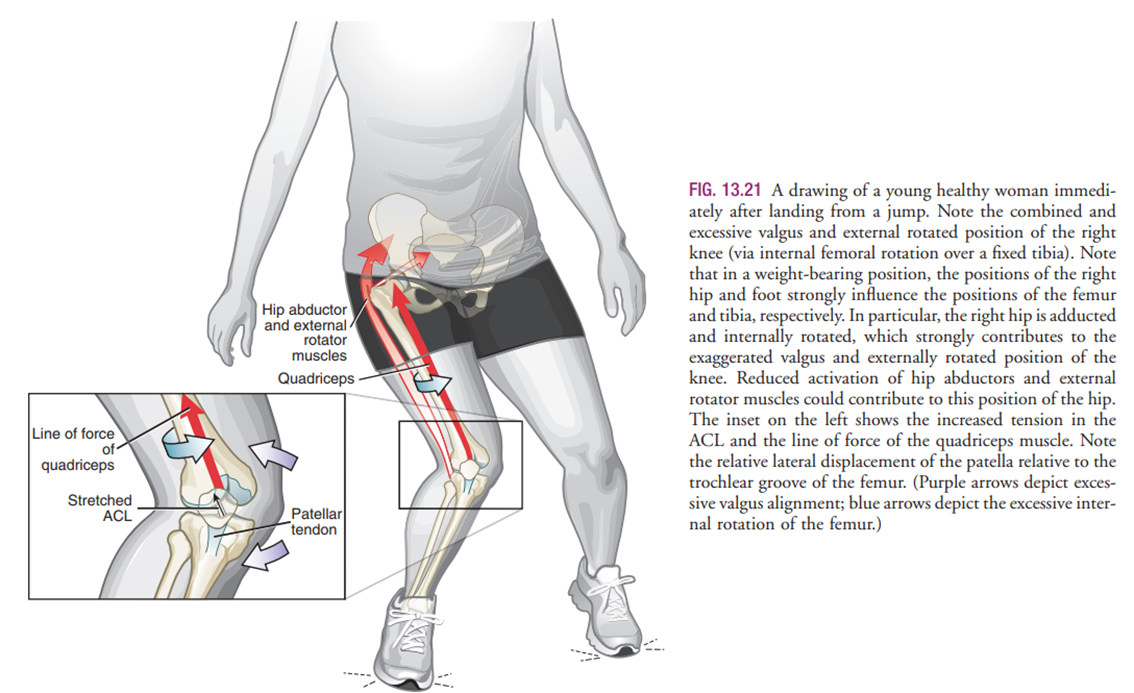 Hip abductor and external rotator muscles

Quadriceps

Line of force of quadriceps

Stretched ACL

Patellar tendon

FIG. 13.21 A drawing of a young healthy woman immediately after landing from a jump. Note the combined and excessive valgus and external rotated position of the right knee (via internal femoral rotation over a fixed tibia). Note that in a weight-bearing position, the positions of the right hip and foot strongly influence the positions of the femur and tibia, respectively. In particular, the right hip is adducted and internally rotated, which strongly contributes to the exaggerated valgus and externally rotated position of the knee. Reduced activation of hip abductors and external rotator muscles could contribute to this position of the hip. The inset on the left shows the increased tension in the ACL and the line of force of the quadriceps muscle. Note the relative lateral displacement of the patella relative to the trochlear groove of the femur. (Purple arrows depict excessive valgus alignment; blue arrows depict the excessive internal rotation of the femur.)